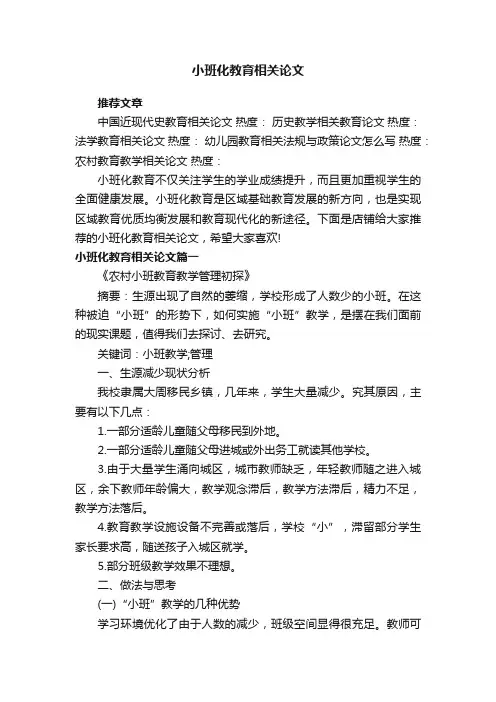 小班化教育相关论文

推荐文章

中国近现代史教育相关论文 热度： 历史教学相关教育论文 热度： 法学教育相关论文 热度： 幼儿园教育相关法规与政策论文怎么写 热度： 农村教育教学相关论文 热度：

小班化教育不仅关注学生的学业成绩提升，而且更加重视学生的全面健康发展。小班化教育是区域基础教育发展的新方向，也是实现区域教育优质均衡发展和教育现代化的新途径。下面是店铺给大家推荐的小班化教育相关论文，希望大家喜欢!

小班化教育相关论文篇一

《农村小班教育教学管理初探》

摘要：生源出现了自然的萎缩，学校形成了人数少的小班。在这种被迫“小班”的形势下，如何实施“小班”教学，是摆在我们面前的现实课题，值得我们去探讨、去研究。

关键词：小班教学;管理

一、生源减少现状分析

我校隶属大周移民乡镇，几年来，学生大量减少。究其原因，主要有以下几点：

1.一部分适龄儿童随父母移民到外地。

2.一部分适龄儿童随父母进城或外出务工就读其他学校。

3.由于大量学生涌向城区，城市教师缺乏，年轻教师随之进入城区，余下教师年龄偏大，教学观念滞后，教学方法滞后，精力不足，教学方法落后。

4.教育教学设施设备不完善或落后，学校“小”，滞留部分学生家长要求高，随送孩子入城区就学。

5.部分班级教学效果不理想。

二、做法与思考

(一)“小班”教学的几种优势

学习环境优化了由于人数的减少，班级空间显得很充足。教师可